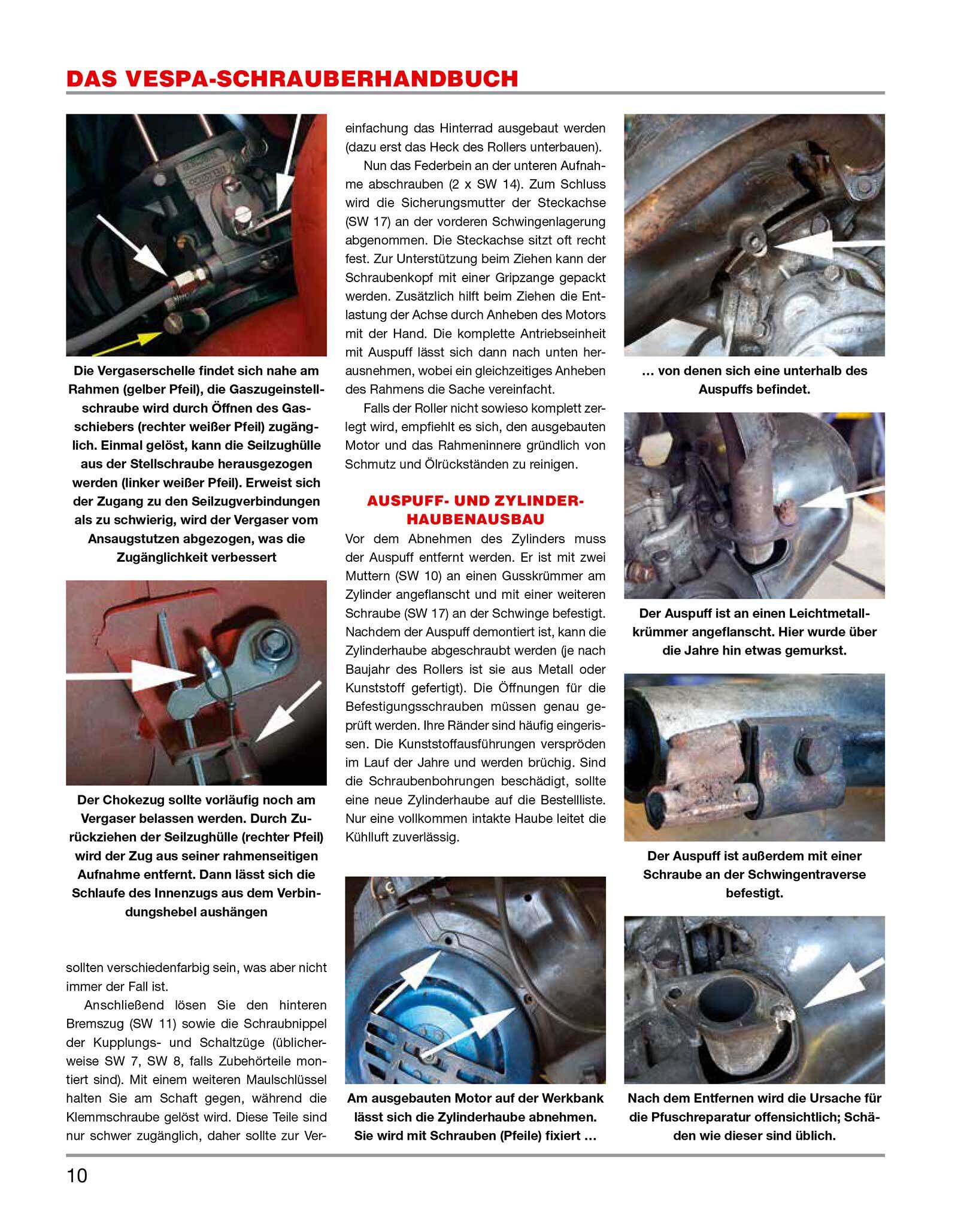 DAS VESPA-SCHRAUBERHANDBUCH

Die Vergaserschelle findet sich nahe am Rahmen (gelber Pfeil), die Gaszugeinstellschraube wird durch Öffnen des Gasschiebers (rechter weißer Pfeil) zugänglich. Einmal gelöst, kann die Seilzughülle aus der Stellschraube herausgezogen werden (linker weißer Pfeil). Erweist sich der Zugang zu den Seilzugverbindungen als zu schwierig, wird der Vergaser vom Ansaugstutzen abgezogen, was die Zugänglichkeit verbessert

Der Chokezug sollte vorläufig noch am Vergaser belassen werden. Durch Zurückziehen der Seilzughülle (rechter Pfeil) wird der Zug aus seiner rahmenseitigen Aufnahme entfernt. Dann lässt sich die Schlaufe des Innenzugs aus dem Verbindungshebel aushängen

sollten verschiedenfarbig sein, was aber nicht immer der Fall ist.

Anschließend lösen Sie den hinteren Bremszug (SW 11) sowie die Schraubnippel der Kupplungs- und Schaltzüge (üblicherweise SW 7, SW 8, falls Zubehörteile montiert sind). Mit einem weiteren Maulschlüssel halten Sie am Schaft gegen, während die Klemmschraube gelöst wird. Diese Teile sind nur schwer zugänglich, daher sollte zur Vereinfachung das Hinterrad ausgebaut werden (dazu erst das Heck des Rollers unterbauen).

Nun das Federbein an der unteren Aufnahme abschrauben (2 x SW 14). Zum Schluss wird die Sicherungsmutter der Steckachse (SW 17) an der vorderen Schwingenlagerung abgenommen. Die Steckachse sitzt oft recht fest. Zur Unterstützung beim Ziehen kann der Schraubenkopf mit einer Gripzange gepackt werden. Zusätzlich hilft beim Ziehen die Entlastung der Achse durch Anheben des Motors mit der Hand. Die komplette Antriebseinheit mit Auspuff lässt sich dann nach unten herausnehmen, wobei ein gleichzeitiges Anheben des Rahmens die Sache vereinfacht.

Falls der Roller nicht sowieso komplett zerlegt wird, empfiehlt es sich, den ausgebauten Motor und das Rahmeninnere gründlich von Schmutz und Ölrückständen zu reinigen.

AUSPUFF- UND ZYLINDERHAUBENAUSBAU

Vor dem Abnehmen des Zylinders muss der Auspuff entfernt werden. Er ist mit zwei Muttern (SW 10) an einen Gusskrümmer am Zylinder angeflanscht und mit einer weiteren Schraube (SW 17) an der Schwinge befestigt. Nachdem der Auspuff demontiert ist, kann die Zylinderhaube abgeschraubt werden (je nach Baujahr des Rollers ist sie aus Metall oder Kunststoff gefertigt). Die Öffnungen für die Befestigungsschrauben müssen genau geprüft werden. Ihre Ränder sind häufig eingerissen. Die Kunststoffausführungen verspröden im Lauf der Jahre und werden brüchig. Sind die Schraubenbohrungen beschädigt, sollte eine neue Zylinderhaube auf die Bestellliste. Nur eine vollkommen intakte Haube leitet die Kühlluft zuverlässig.

Am ausgebauten Motor auf der Werkbank lässt sich die Zylinderhaube abnehmen. Sie wird mit Schrauben (Pfeile) fixiert …

… von denen sich eine unterhalb des Auspuffs befindet.

Der Auspuff ist an einen Leichtmetallkrümmer angeflanscht. Hier wurde über die Jahre hin etwas gemurkst.

Der Auspuff ist außerdem mit einer Schraube an der Schwingentraverse befestigt.

Nach dem Entfernen wird die Ursache für die Pfuschreparatur offensichtlich; Schäden wie dieser sind üblich.

10